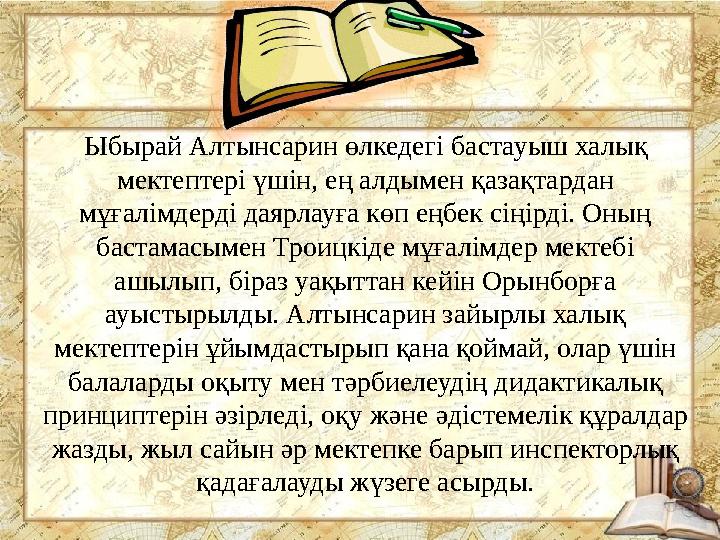 Ыбырай Алтынсарин өлкедегі бастауыш халық мектептері үшін, ең алдымен қазақтардан мұғалімдерді даярлауға көп еңбек сіңірді. Оның бастамасымен Троицкіде мұғалімдер мектебі ашылып, біраз уақыттан кейін Орынборға ауыстырылды. Алтынсарин зайырлы халық мектептерін ұйымдастырып қана қоймай, олар үшін балаларды оқыту мен тәрбиелеудің дидактикалық принциптерін әзірледі, оқу және әдістемелік құралдар жазды, жыл сайын әр мектепке барып инспекторлық қадағалауды жүзеге асырды.